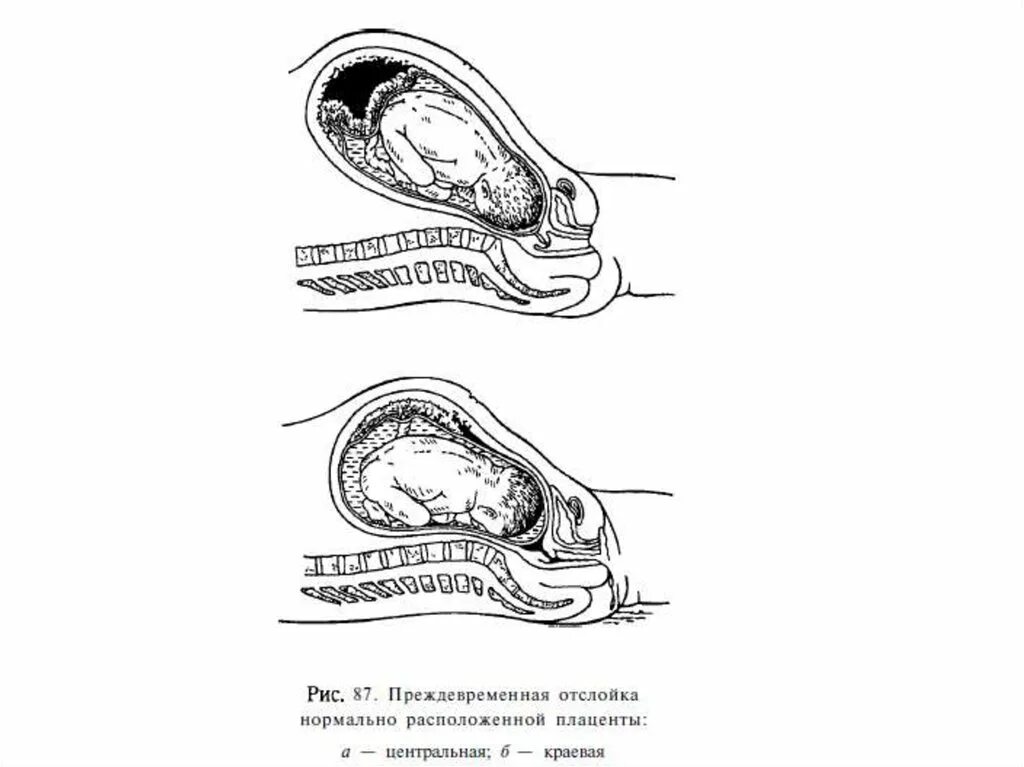 Рис. 87. Преждевременная отслойка нормально расположенной плаценты:
а — центральная; б — краевая